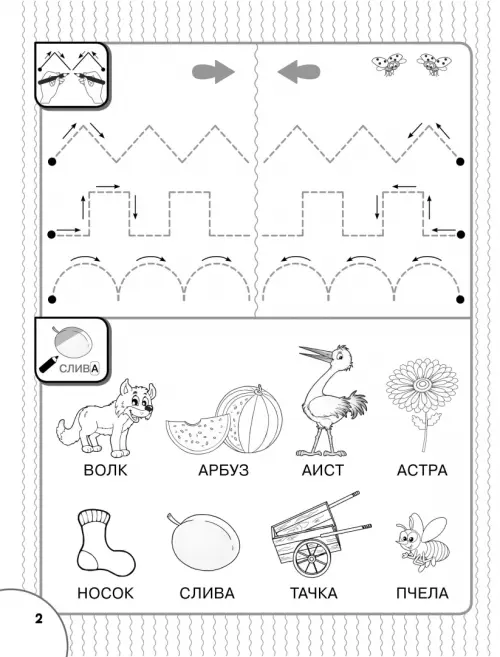 СЛИВА

ВОЛК

АРБУЗ

АИСТ

АСТРА

НОСОК

СЛИВА

ТАЧКА

ПЧЕЛА

2